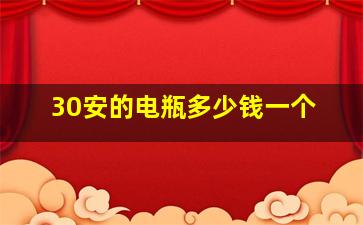 30安的电瓶多少钱一个